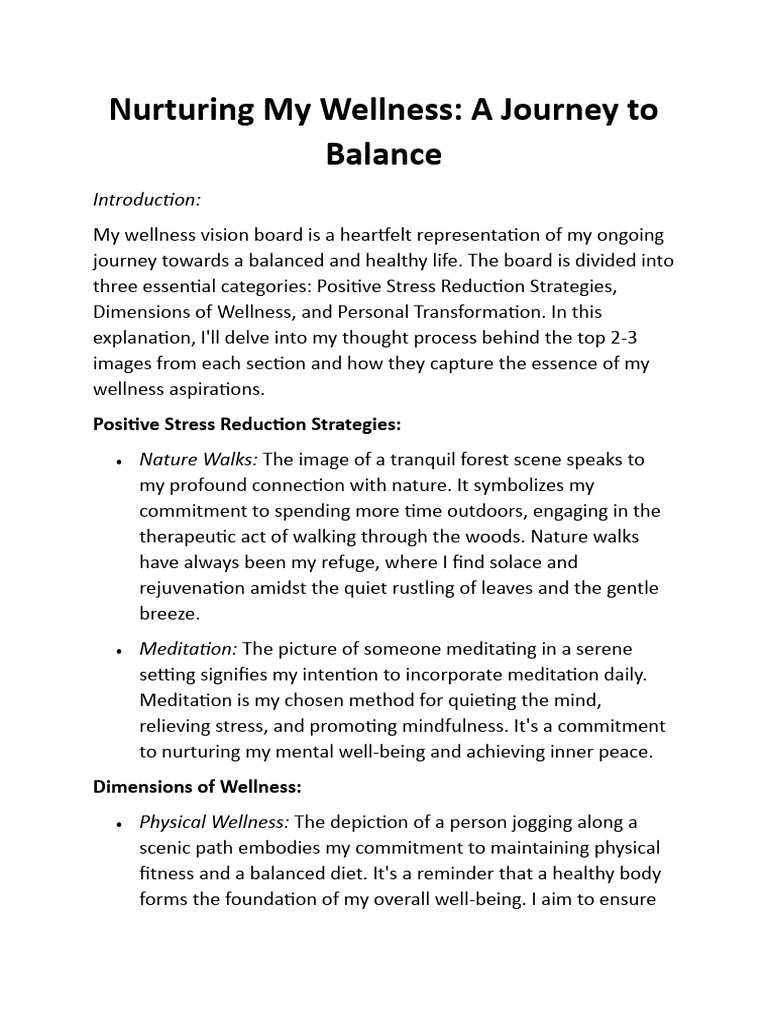 Nurturing My Wellness: A Journey to Balance

Introduction:

My wellness vision board is a heartfelt representation of my ongoing journey towards a balanced and healthy life. The board is divided into three essential categories: Positive Stress Reduction Strategies, Dimensions of Wellness, and Personal Transformation. In this explanation, I'll delve into my thought process behind the top 2-3 images from each section and how they capture the essence of my wellness aspirations.

Positive Stress Reduction Strategies:

• Nature Walks: The image of a tranquil forest scene speaks to my profound connection with nature. It symbolizes my commitment to spending more time outdoors, engaging in the therapeutic act of walking through the woods. Nature walks have always been my refuge, where I find solace and rejuvenation amidst the quiet rustling of leaves and the gentle breeze.

• Meditation: The picture of someone meditating in a serene setting signifies my intention to incorporate meditation daily. Meditation is my chosen method for quieting the mind, relieving stress, and promoting mindfulness. It's a commitment to nurturing my mental well-being and achieving inner peace.

Dimensions of Wellness:

• Physical Wellness: The depiction of a person jogging along a scenic path embodies my commitment to maintaining physical fitness and a balanced diet. It's a reminder that a healthy body forms the foundation of my overall well-being. I aim to ensure